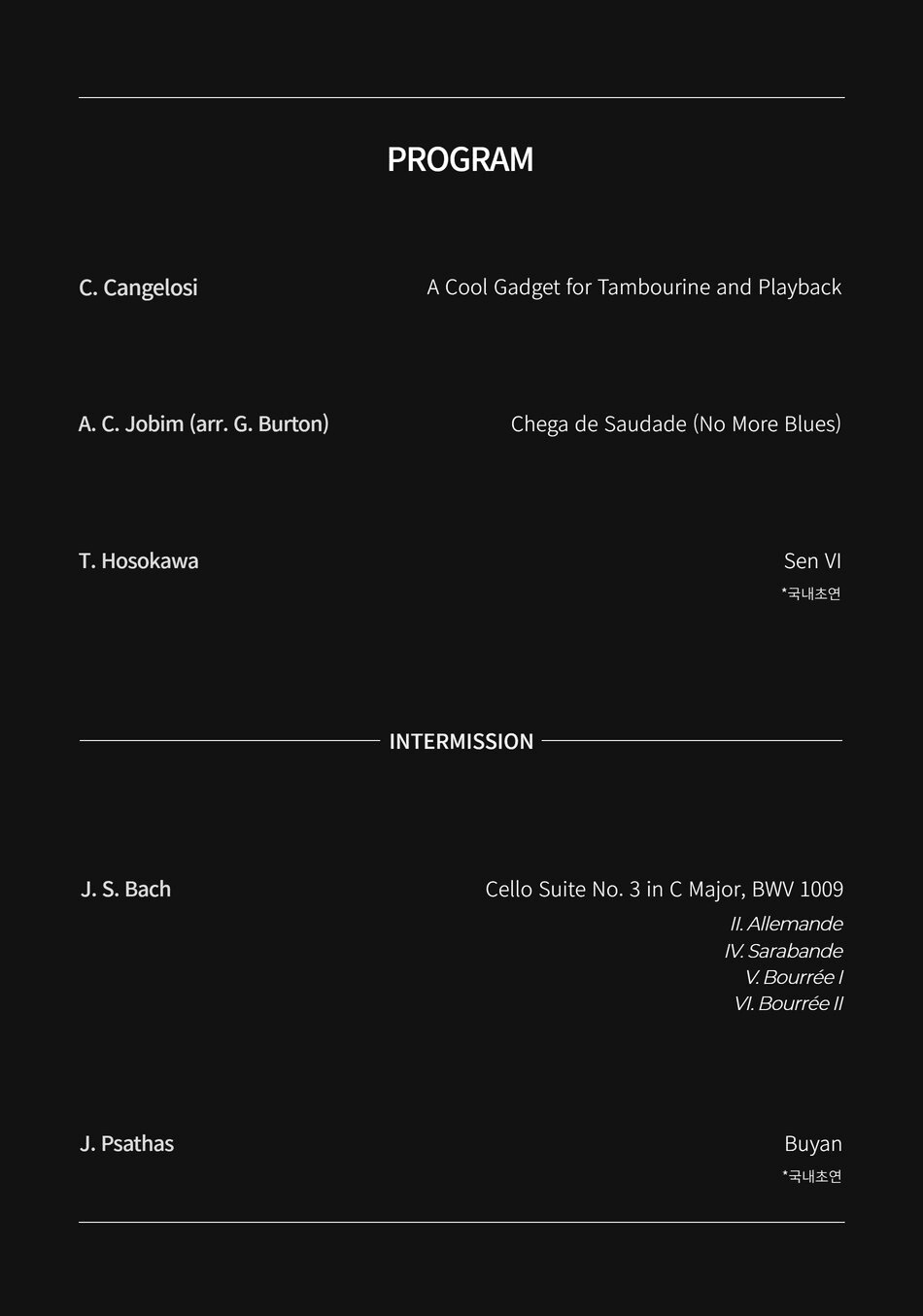 PROGRAM

C. Cangelosi
A Cool Gadget for Tambourine and Playback

A. C. Jobim (arr. G. Burton)
Chega de Saudade (No More Blues)

T. Hosokawa
Sen VI
*국내초연

INTERMISSION

J. S. Bach
Cello Suite No. 3 in C Major, BWV 1009
II. Allemande
IV. Sarabande
V. Bourrée I
VI. Bourrée II

J. Psathas
Buyan
*국내초연